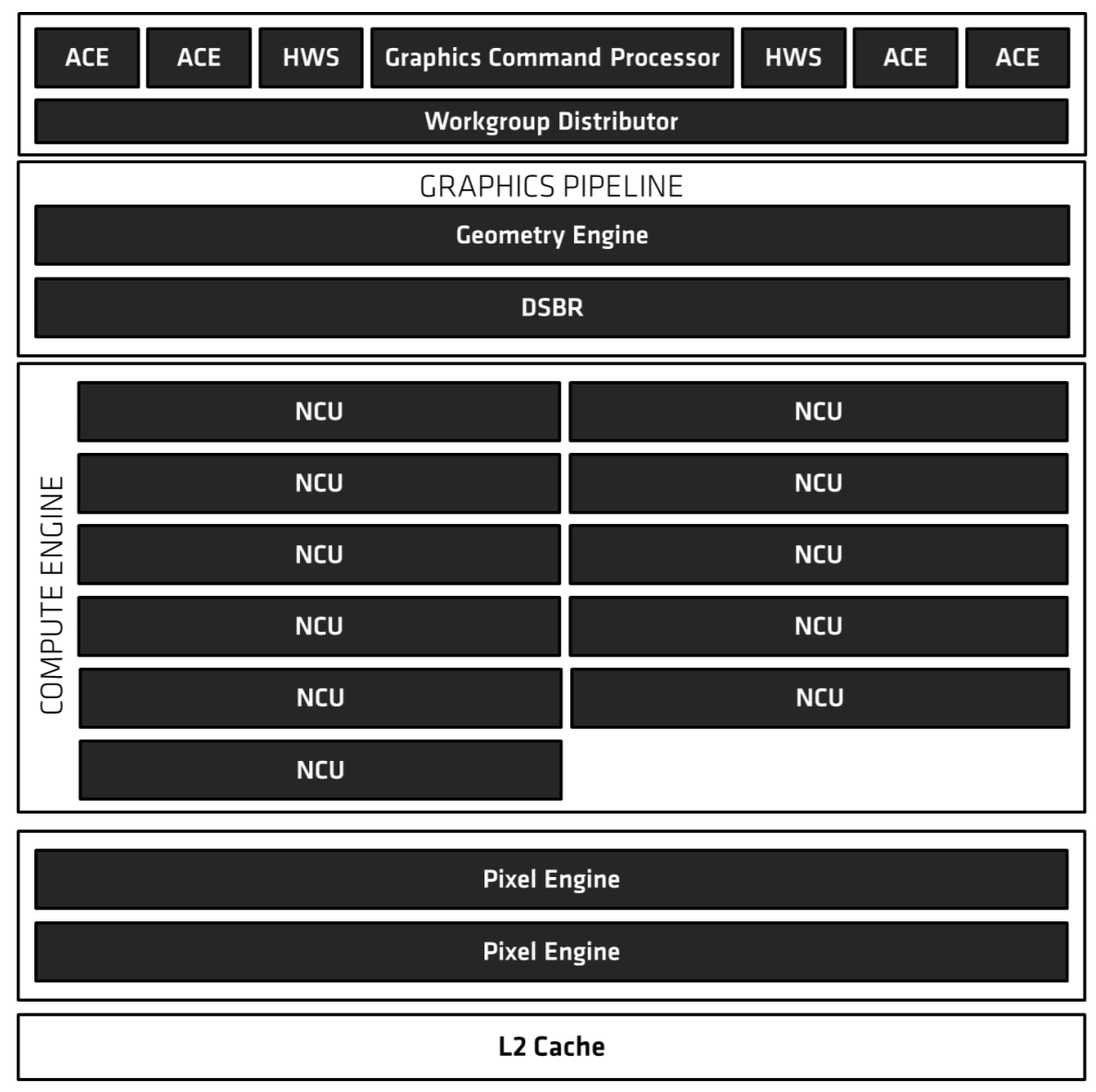 ACE ACE HWS Graphics Command Processor HWS ACE ACE

Workgroup Distributor

GRAPHICS PIPELINE

Geometry Engine

DSBR

COMPUTE ENGINE

NCU NCU
NCU NCU
NCU NCU
NCU NCU
NCU NCU
NCU

Pixel Engine

Pixel Engine

L2 Cache